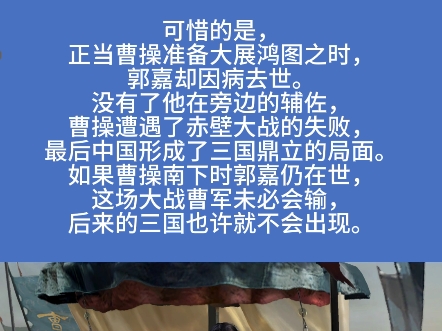 可惜的是，
正当曹操准备大展鸿图之时，
郭嘉却因病去世。
没有了他在旁边的辅佐，
曹操遭遇了赤壁大战的失败，
最后中国形成了三国鼎立的局面。
如果曹操南下时郭嘉仍在世，
这场大战曹军未必会输，
后来的三国也许就不会出现。

曹